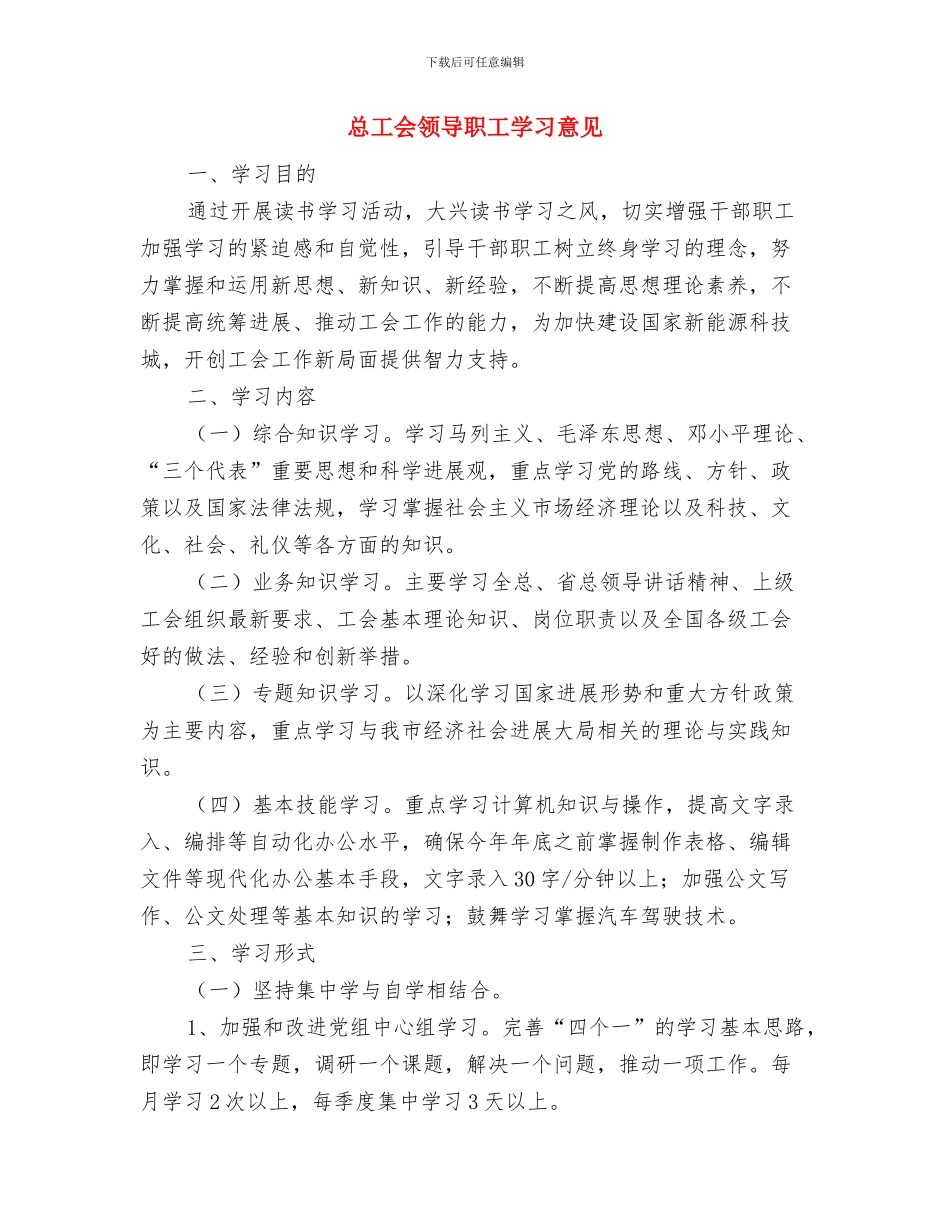 下载后可任意编辑

总工会领导职工学习意见

一、学习目的

通过开展读书学习活动，大兴读书学习之风，切实增强干部职工加强学习的紧迫感和自觉性，引导干部职工树立终身学习的理念，努力掌握和运用新思想、新知识、新经验，不断提高思想理论素养，不断提高统筹进展、推动工会工作的能力，为加快建设国家新能源科技城，开创工会工作新局面提供智力支持。

二、学习内容

（一）综合知识学习。学习马列主义、毛泽东思想、邓小平理论、“三个代表”重要思想和科学进展观，重点学习党的路线、方针、政策以及国家法律法规，学习掌握社会主义市场经济理论以及科技、文化、社会、礼仪等各方面的知识。

（二）业务知识学习。主要学习全总、省总领导讲话精神、上级工会组织最新要求、工会基本理论知识、岗位职责以及全国各级工会好的做法、经验和创新举措。

（三）专题知识学习。以深化学习国家进展形势和重大方针政策为主要内容，重点学习与我市经济社会进展大局相关的理论与实践知识。

（四）基本技能学习。重点学习计算机知识与操作，提高文字录入、编排等自动化办公水平，确保今年年底之前掌握制作表格、编辑文件等现代化办公基本手段，文字录入30字/分钟以上；加强公文写作、公文处理等基本知识的学习；鼓舞学习掌握汽车驾驶技术。

三、学习形式

（一）坚持集中学与自学相结合。

1、加强和改进党组中心组学习。完善“四个一”的学习基本思路，即学习一个专题，调研一个课题，解决一个问题，推动一项工作。每月学习2次以上，每季度集中学习3天以上。